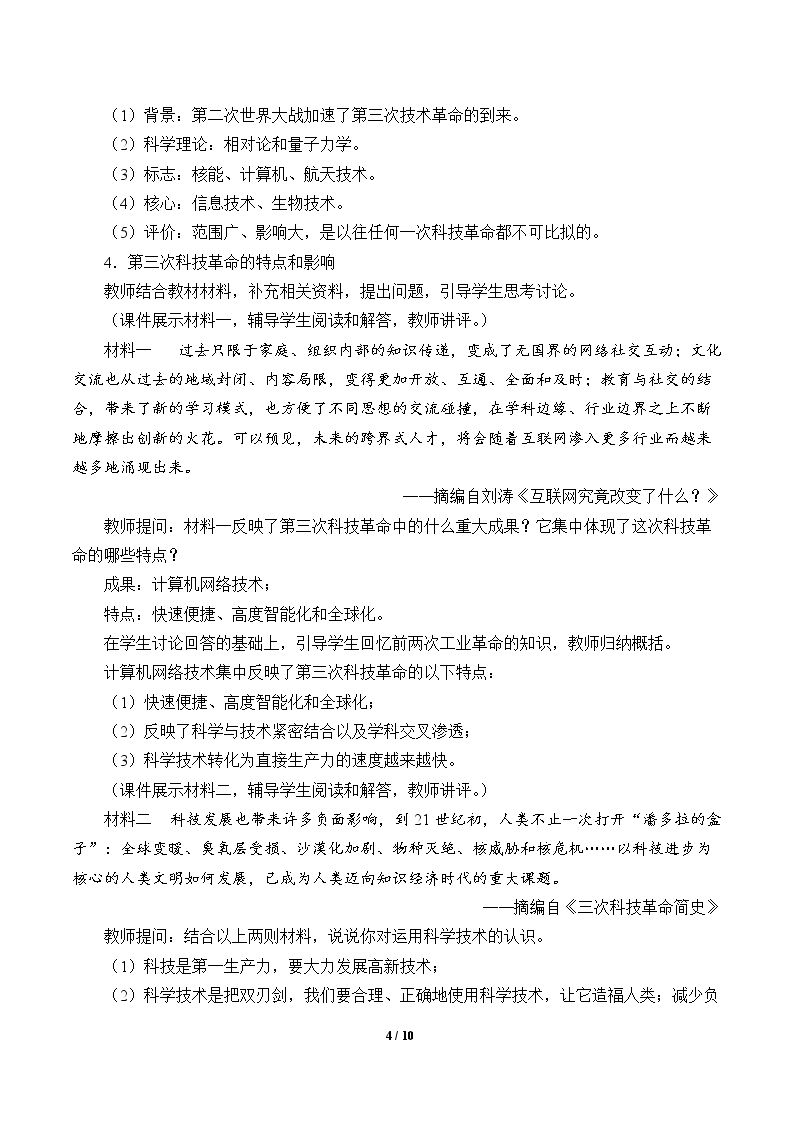 （1）背景：第二次世界大战加速了第三次技术革命的到来。

（2）科学理论：相对论和量子力学。

（3）标志：核能、计算机、航天技术。

（4）核心：信息技术、生物技术。

（5）评价：范围广、影响大，是以往任何一次科技革命都不可比拟的。

4．第三次科技革命的特点和影响

教师结合教材材料，补充相关资料，提出问题，引导学生思考讨论。

（课件展示材料一，辅导学生阅读和解答，教师讲评。）

材料一　过去只限于家庭、组织内部的知识传递，变成了无国界的网络社交互动；文化交流也从过去的地域封闭、内容局限，变得更加开放、互通、全面和及时；教育与社交的结合，带来了新的学习模式，也方便了不同思想的交流碰撞，在学科边缘、行业边界之上不断地摩擦出创新的火花。可以预见，未来的跨界式人才，将会随着互联网渗入更多行业而越来越多地涌现出来。

——摘编自刘涛《互联网究竟改变了什么？》

教师提问：材料一反映了第三次科技革命中的什么重大成果？它集中体现了这次科技革命的哪些特点？

成果：计算机网络技术；

特点：快速便捷、高度智能化和全球化。

在学生讨论回答的基础上，引导学生回忆前两次工业革命的知识，教师归纳概括。

计算机网络技术集中反映了第三次科技革命的以下特点：

（1）快速便捷、高度智能化和全球化；

（2）反映了科学与技术紧密结合以及学科交叉渗透；

（3）科学技术转化为直接生产力的速度越来越快。

（课件展示材料二，辅导学生阅读和解答，教师讲评。）

材料二　科技发展也带来许多负面影响，到21世纪初，人类不止一次打开“潘多拉的盒子”：全球变暖、臭氧层受损、沙漠化加剧、物种灭绝、核威胁和核危机……以科技进步为核心的人类文明如何发展，已成为人类迈向知识经济时代的重大课题。

——摘编自《三次科技革命简史》

教师提问：结合以上两则材料，说说你对运用科学技术的认识。

（1）科技是第一生产力，要大力发展高新技术；

（2）科学技术是把双刃剑，我们要合理、正确地使用科学技术，让它造福人类；减少负

4 / 10